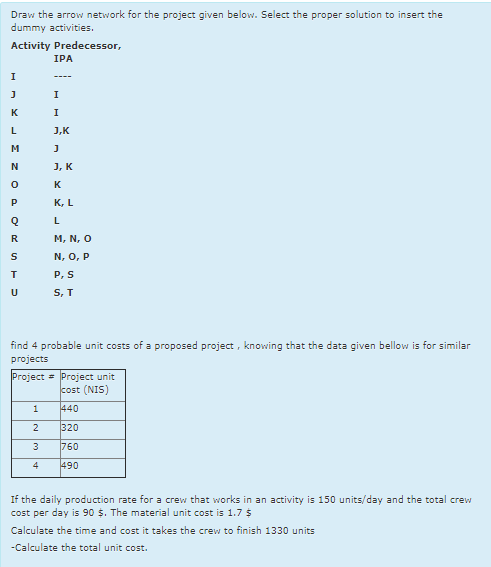 Draw the arrow network for the project given below. Select the proper solution to insert the dummy activities.

| Activity | Predecessor, IPA |
|---|---|
| I | ---- |
| J | I |
| K | I |
| L | J,K |
| M | J |
| N | J, K |
| O | K |
| P | K, L |
| Q | L |
| R | M, N, O |
| S | N, O, P |
| T | P, S |
| U | S, T |

find 4 probable unit costs of a proposed project , knowing that the data given bellow is for similar projects

| Project # | Project unit cost (NIS) |
|---|---|
| 1 | 440 |
| 2 | 320 |
| 3 | 760 |
| 4 | 490 |

If the daily production rate for a crew that works in an activity is 150 units/day and the total crew cost per day is 90 $. The material unit cost is 1.7 $

Calculate the time and cost it takes the crew to finish 1330 units

-Calculate the total unit cost.